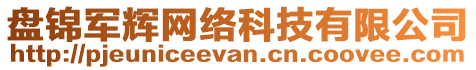 盘锦军辉网络科技有限公司
http://pjeuniceevan.cn.coovee.com